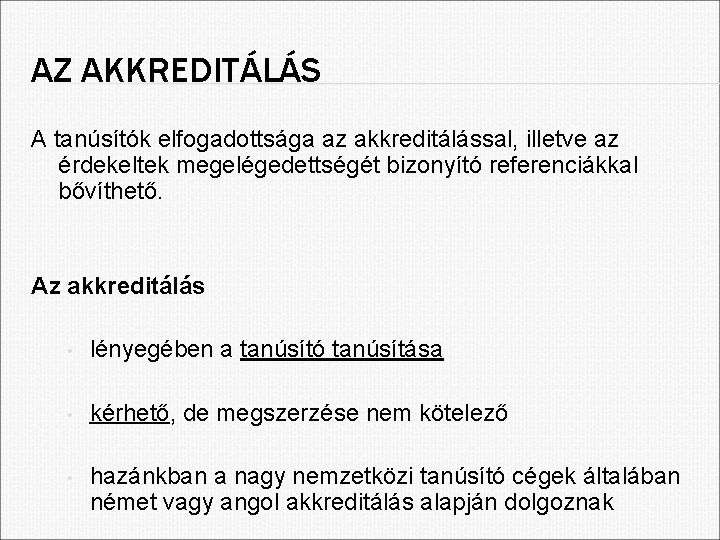 AZ AKKREDITÁLÁS

A tanúsítók elfogadottsága az akkreditálással, illetve az érdekeltek megelégedettségét bizonyító referenciákkal bővíthető.

Az akkreditálás

• lényegében a tanúsító tanúsítása

• kérhető, de megszerzése nem kötelező

• hazánkban a nagy nemzetközi tanúsító cégek általában német vagy angol akkreditálás alapján dolgoznak